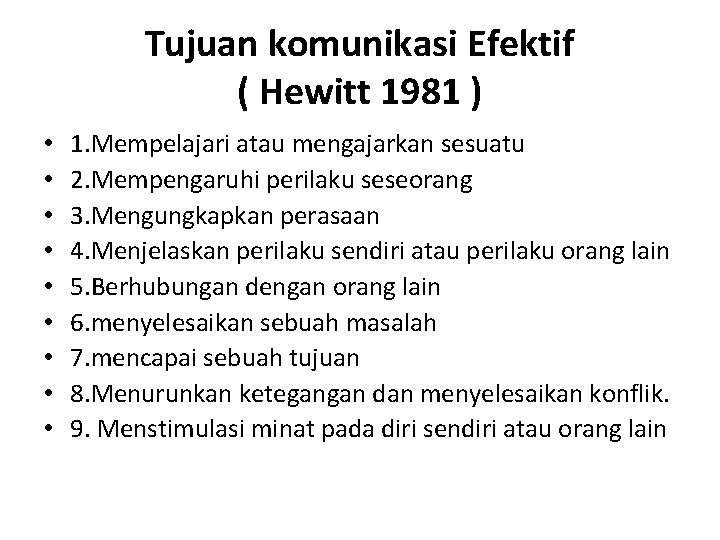 Tujuan komunikasi Efektif
( Hewitt 1981 )

• 1.Mempelajari atau mengajarkan sesuatu
• 2.Mempengaruhi perilaku seseorang
• 3.Mengungkapkan perasaan
• 4.Menjelaskan perilaku sendiri atau perilaku orang lain
• 5.Berhubungan dengan orang lain
• 6.menyelesaikan sebuah masalah
• 7.mencapai sebuah tujuan
• 8.Menurunkan ketegangan dan menyelesaikan konflik.
• 9. Menstimulasi minat pada diri sendiri atau orang lain